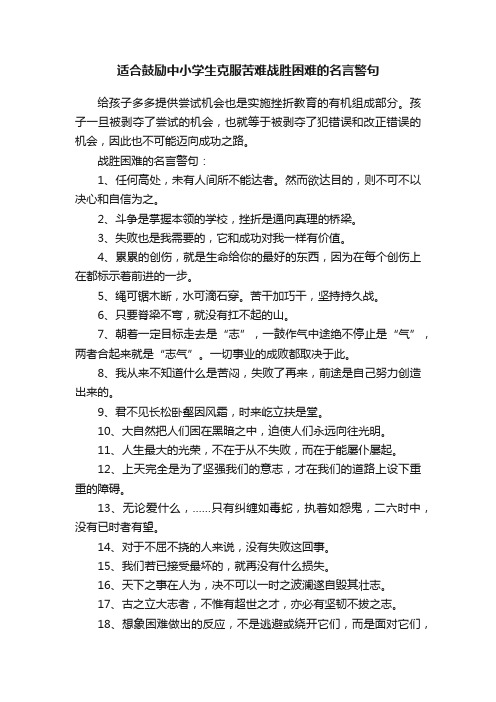 适合鼓励中小学生克服苦难战胜困难的名言警句

给孩子多多提供尝试机会也是实施挫折教育的有机组成部分。孩子一旦被剥夺了尝试的机会，也就等于被剥夺了犯错误和改正错误的机会，因此也不可能迈向成功之路。

战胜困难的名言警句：

1、任何高处，未有人间所不能达者。然而欲达目的，则不可不以决心和自信为之。

2、斗争是掌握本领的学校，挫折是通向真理的桥梁。

3、失败也是我需要的，它和成功对我一样有价值。

4、累累的创伤，就是生命给你的最好的东西，因为在每个创伤上在都标示着前进的一步。

5、绳可锯木断，水可滴石穿。苦干加巧干，坚持持久战。

6、只要脊梁不弯，就没有扛不起的山。

7、朝着一定目标走去是“志”，一鼓作气中途绝不停止是“气”，两者合起来就是“志气”。一切事业的成败都取决于此。

8、我从来不知道什么是苦闷，失败了再来，前途是自己努力创造出来的。

9、君不见长松卧壑困风霜，时来屹立扶是堂。

10、大自然把人们困在黑暗之中，迫使人们永远向往光明。

11、人生最大的光荣，不在于从不失败，而在于能屡仆屡起。

12、上天完全是为了坚强我们的意志，才在我们的道路上设下重重的障碍。

13、无论爱什么，……只有纠缠如毒蛇，执着如怨鬼，二六时中，没有已时者有望。

14、对于不屈不挠的人来说，没有失败这回事。

15、我们若已接受最坏的，就再没有什么损失。

16、天下之事在人为，决不可以一时之波澜遂自毁其壮志。

17、古之立大志者，不惟有超世之才，亦必有坚韧不拔之志。

18、想象困难做出的反应，不是逃避或绕开它们，而是面对它们，